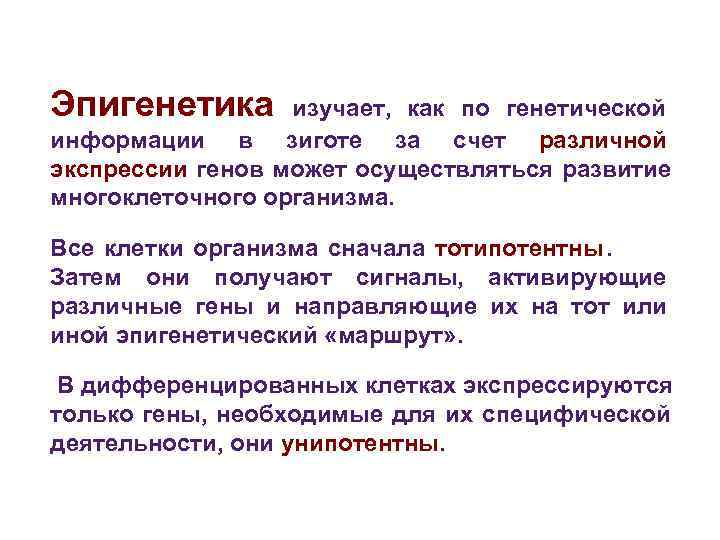 Эпигенетика изучает, как по генетической информации в зиготе за счет различной экспрессии генов может осуществляться развитие многоклеточного организма.

Все клетки организма сначала тотипотентны. Затем они получают сигналы, активирующие различные гены и направляющие их на тот или иной эпигенетический «маршрут».

В дифференцированных клетках экспрессируются только гены, необходимые для их специфической деятельности, они унипотентны.